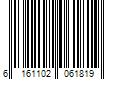 6 161102 061819